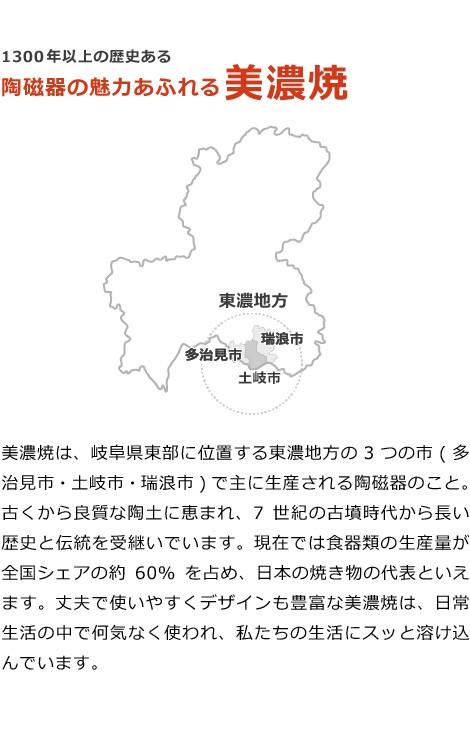 1300年以上の歴史ある
陶磁器の魅力あふれる美濃焼

東濃地方
瑞浪市
多治見市
土岐市

美濃焼は、岐阜県東部に位置する東濃地方の 3 つの市(多治見市・土岐市・瑞浪市)で主に生産される陶磁器のこと。古くから良質な陶土に恵まれ、7 世紀の古墳時代から長い歴史と伝統を受継いでいます。現在では食器類の生産量が全国シェアの約 60% を占め、日本の焼き物の代表といえます。丈夫で使いやすくデザインも豊富な美濃焼は、日常生活の中で何気なく使われ、私たちの生活にスッと溶け込んでいます。